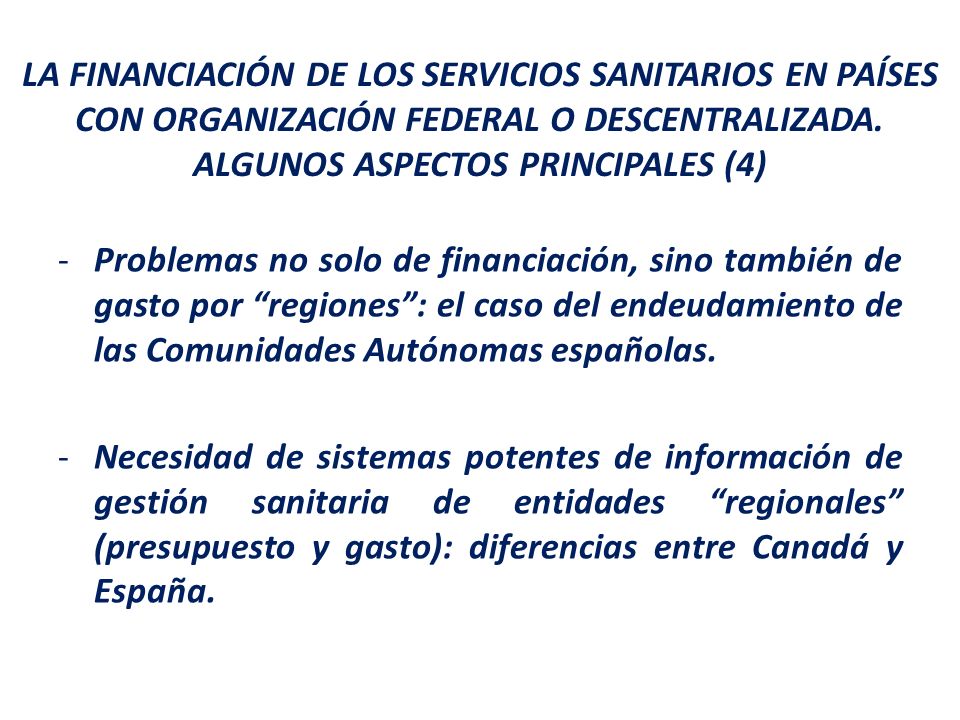 LA FINANCIACIÓN DE LOS SERVICIOS SANITARIOS EN PAÍSES CON ORGANIZACIÓN FEDERAL O DESCENTRALIZADA. ALGUNOS ASPECTOS PRINCIPALES (4)

- Problemas no solo de financiación, sino también de gasto por “regiones”: el caso del endeudamiento de las Comunidades Autónomas españolas.

- Necesidad de sistemas potentes de información de gestión sanitaria de entidades “regionales” (presupuesto y gasto): diferencias entre Canadá y España.